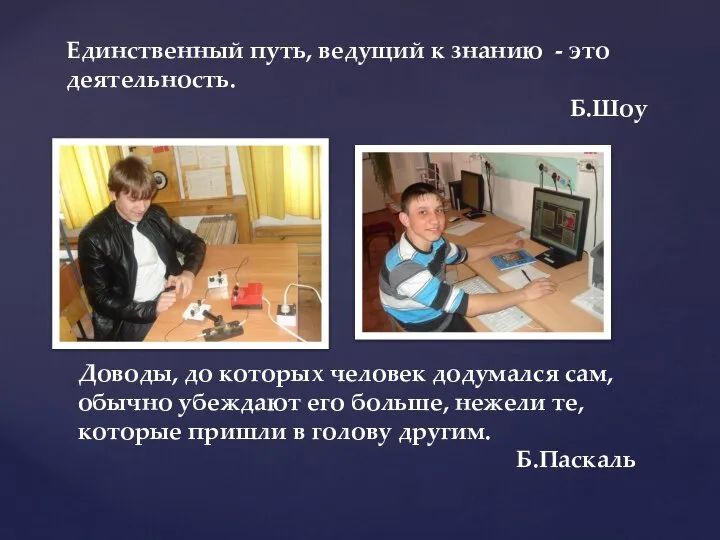 Единственный путь, ведущий к знанию - это деятельность.

Б.Шоу

Доводы, до которых человек додумался сам, обычно убеждают его больше, нежели те, которые пришли в голову другим.

Б.Паскаль